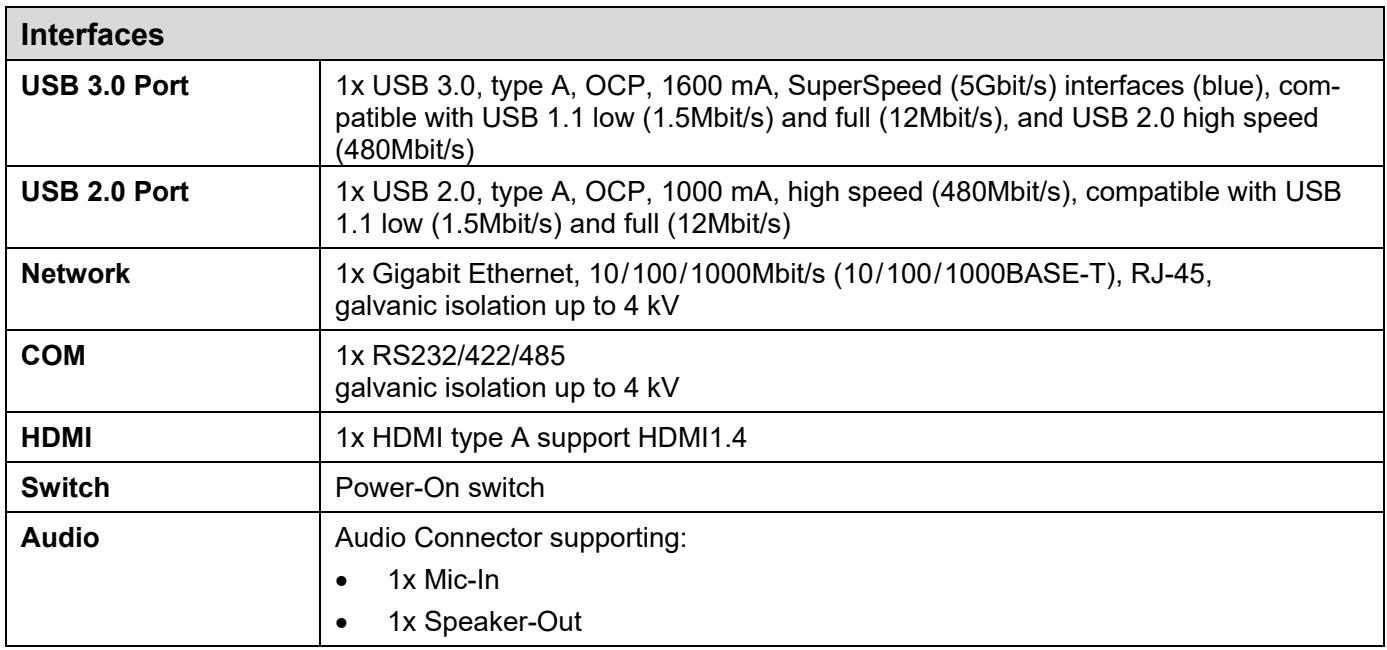 | Interfaces | |
|---|---|
| USB 3.0 Port | 1x USB 3.0, type A, OCP, 1600 mA, SuperSpeed (5Gbit/s) interfaces (blue), compatible with USB 1.1 low (1.5Mbit/s) and full (12Mbit/s), and USB 2.0 high speed (480Mbit/s) |
| USB 2.0 Port | 1x USB 2.0, type A, OCP, 1000 mA, high speed (480Mbit/s), compatible with USB 1.1 low (1.5Mbit/s) and full (12Mbit/s) |
| Network | 1x Gigabit Ethernet, 10/100/1000Mbit/s (10/100/1000BASE-T), RJ-45, galvanic isolation up to 4 kV |
| COM | 1x RS232/422/485 galvanic isolation up to 4 kV |
| HDMI | 1x HDMI type A support HDMI1.4 |
| Switch | Power-On switch |
| Audio | Audio Connector supporting: • 1x Mic-In • 1x Speaker-Out |